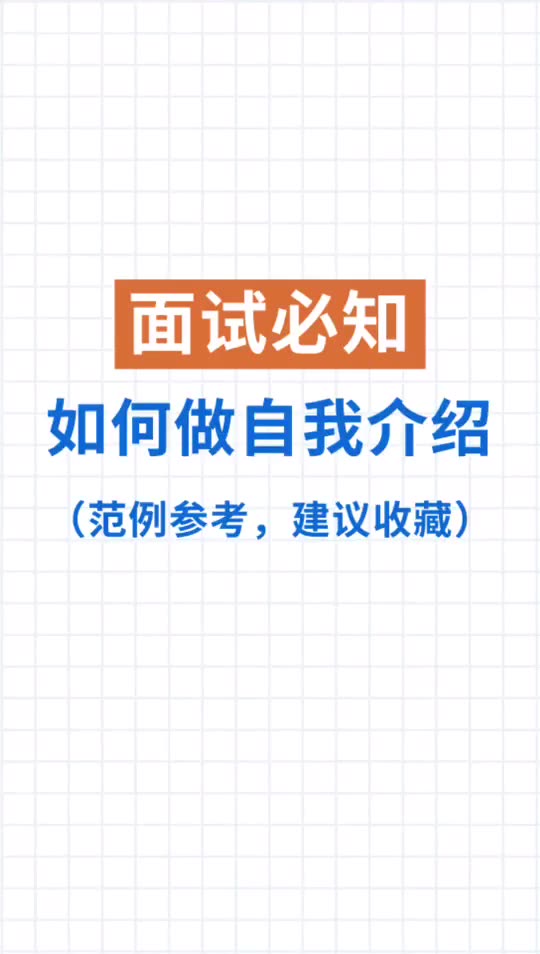 面试必知

如何做自我介绍

（范例参考，建议收藏）